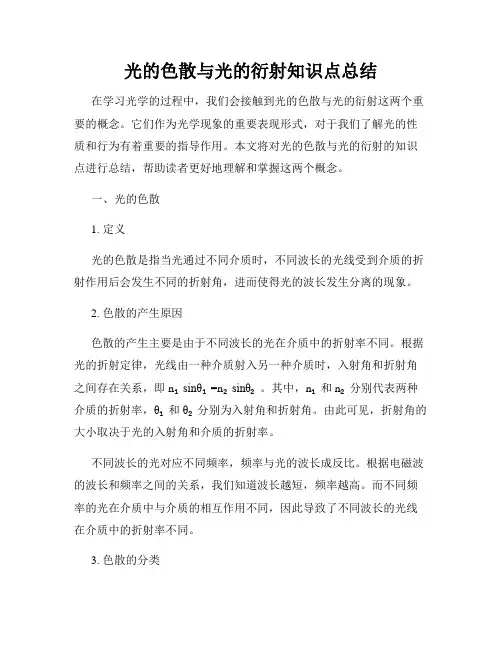 光的色散与光的衍射知识点总结

在学习光学的过程中，我们会接触到光的色散与光的衍射这两个重要的概念。它们作为光学现象的重要表现形式，对于我们了解光的性质和行为有着重要的指导作用。本文将对光的色散与光的衍射的知识点进行总结，帮助读者更好地理解和掌握这两个概念。

一、光的色散

1. 定义

光的色散是指当光通过不同介质时，不同波长的光线受到介质的折射作用后会发生不同的折射角，进而使得光的波长发生分离的现象。

2. 色散的产生原因

色散的产生主要是由于不同波长的光在介质中的折射率不同。根据光的折射定律，光线由一种介质射入另一种介质时，入射角和折射角之间存在关系，即 $n_1 \sin\theta_1 = n_2 \sin\theta_2$ 。其中，$n_1$ 和 $n_2$ 分别代表两种介质的折射率，$\theta_1$ 和 $\theta_2$ 分别为入射角和折射角。由此可见，折射角的大小取决于光的入射角和介质的折射率。

不同波长的光对应不同频率，频率与光的波长成反比。根据电磁波的波长和频率之间的关系，我们知道波长越短，频率越高。而不同频率的光在介质中与介质的相互作用不同，因此导致了不同波长的光线在介质中的折射率不同。

3. 色散的分类